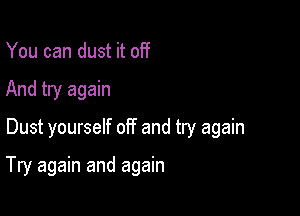 You can dust it off

And try again

Dust yourself off and try again

Try again and again